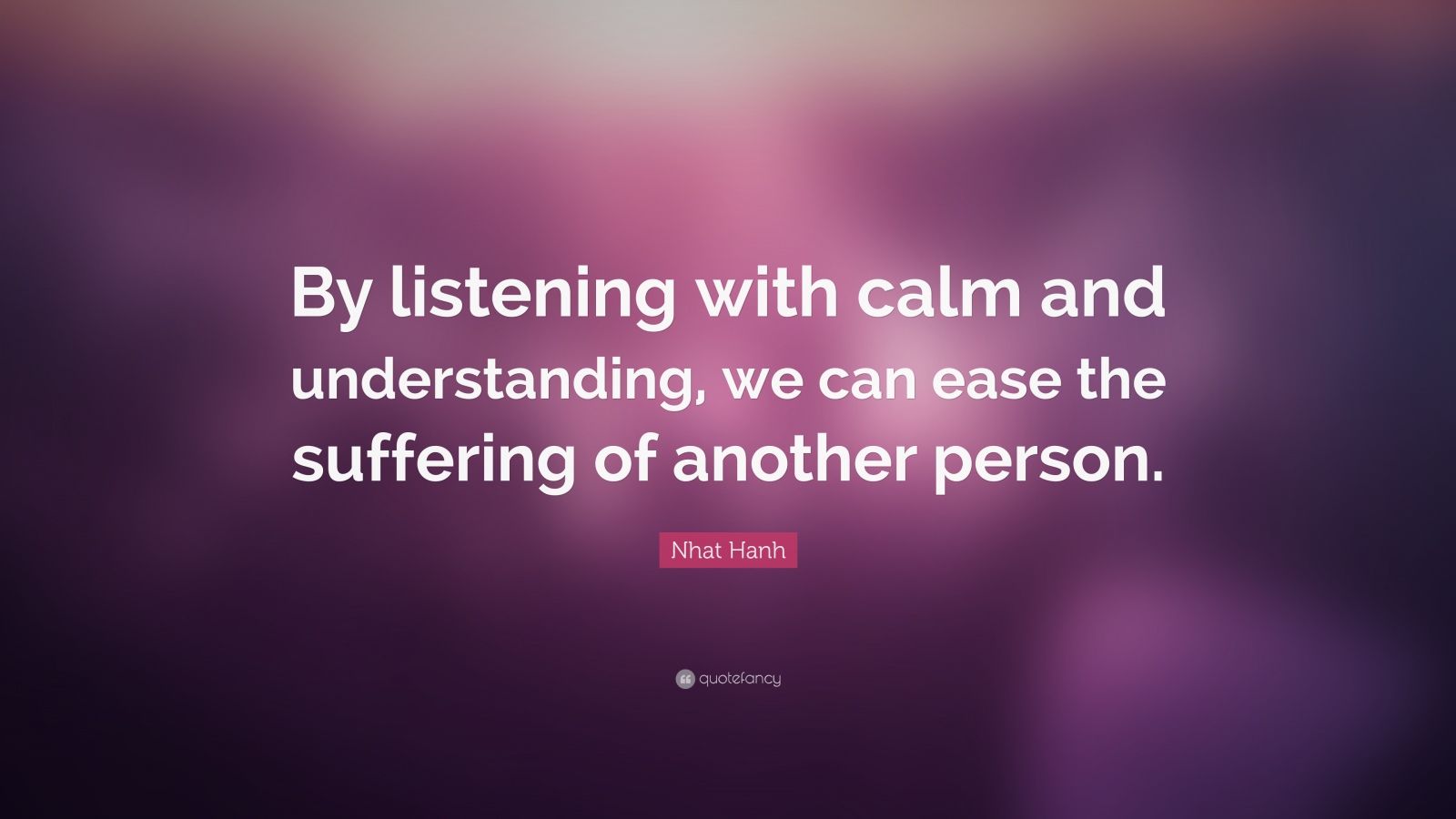 By listening with calm and understanding, we can ease the suffering of another person.

Nhat Hanh

quotefancy